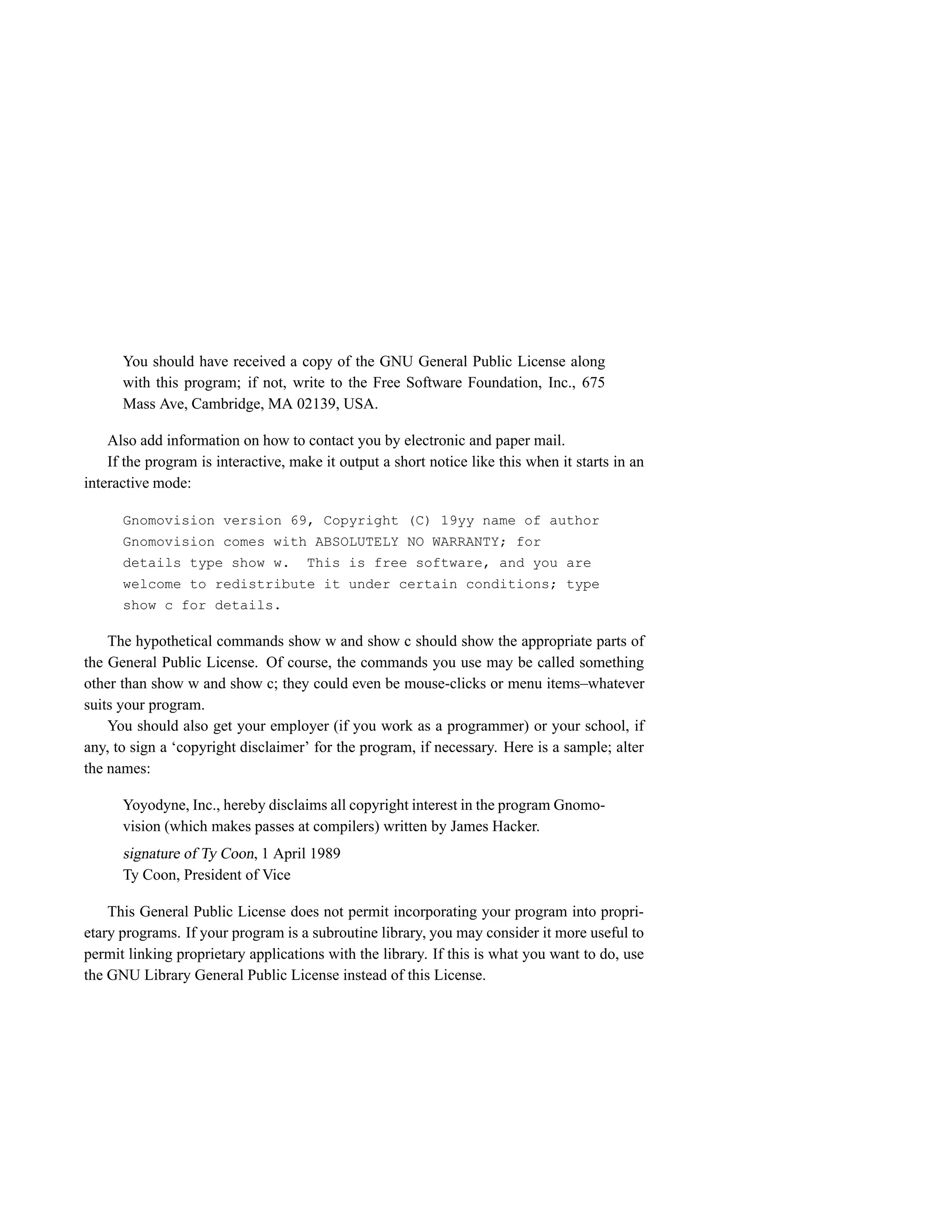 You should have received a copy of the GNU General Public License along with this program; if not, write to the Free Software Foundation, Inc., 675 Mass Ave, Cambridge, MA 02139, USA.

Also add information on how to contact you by electronic and paper mail.

If the program is interactive, make it output a short notice like this when it starts in an interactive mode:

Gnomovision version 69, Copyright (C) 19yy name of author
Gnomovision comes with ABSOLUTELY NO WARRANTY; for
details type show w.  This is free software, and you are
welcome to redistribute it under certain conditions; type
show c for details.

The hypothetical commands show w and show c should show the appropriate parts of the General Public License. Of course, the commands you use may be called something other than show w and show c; they could even be mouse-clicks or menu items–whatever suits your program.

You should also get your employer (if you work as a programmer) or your school, if any, to sign a ‘copyright disclaimer’ for the program, if necessary. Here is a sample; alter the names:

Yoyodyne, Inc., hereby disclaims all copyright interest in the program Gnomovision (which makes passes at compilers) written by James Hacker.

signature of Ty Coon, 1 April 1989
Ty Coon, President of Vice

This General Public License does not permit incorporating your program into proprietary programs. If your program is a subroutine library, you may consider it more useful to permit linking proprietary applications with the library. If this is what you want to do, use the GNU Library General Public License instead of this License.